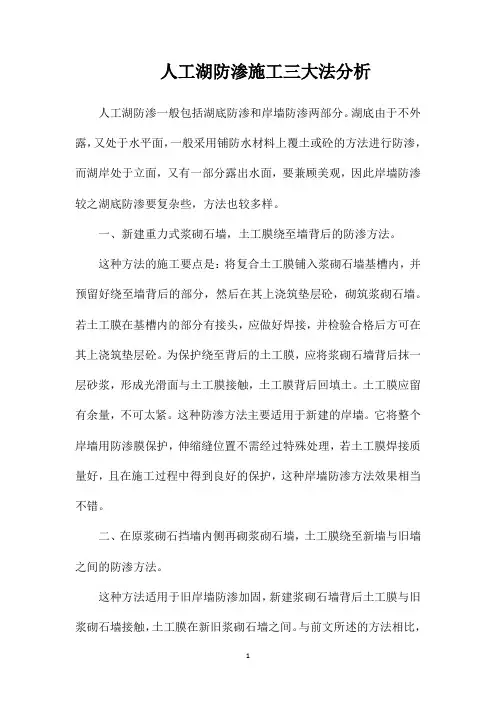 人工湖防渗施工三大法分析

人工湖防渗一般包括湖底防渗和岸墙防渗两部分。湖底由于不外露，又处于水平面，一般采用铺防水材料上覆土或砼的方法进行防渗，而湖岸处于立面，又有一部分露出水面，要兼顾美观，因此岸墙防渗较之湖底防渗要复杂些，方法也较多样。

一、新建重力式浆砌石墙，土工膜绕至墙背后的防渗方法。

这种方法的施工要点是：将复合土工膜铺入浆砌石墙基槽内，并预留好绕至墙背后的部分，然后在其上浇筑垫层砼，砌筑浆砌石墙。若土工膜在基槽内的部分有接头，应做好焊接，并检验合格后方可在其上浇筑垫层砼。为保护绕至背后的土工膜，应将浆砌石墙背后抹一层砂浆，形成光滑面与土工膜接触，土工膜背后回填土。土工膜应留有余量，不可太紧。这种防渗方法主要适用于新建的岸墙。它将整个岸墙用防渗膜保护，伸缩缝位置不需经过特殊处理，若土工膜焊接质量好，且在施工过程中得到良好的保护，这种岸墙防渗方法效果相当不错。

二、在原浆砌石挡墙内侧再砌浆砌石墙，土工膜绕至新墙与旧墙之间的防渗方法。

这种方法适用于旧岸墙防渗加固，新建浆砌石墙背后土工膜与旧浆砌石墙接触，土工膜在新旧浆砌石墙之间。与前文所述的方法相比，

1